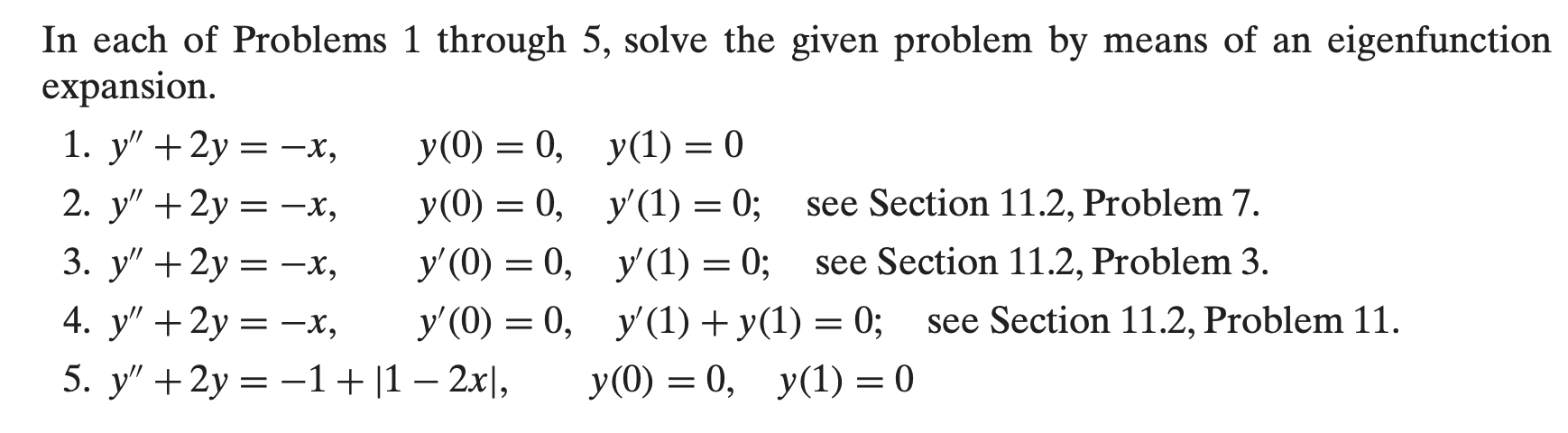 In each of Problems 1 through 5, solve the given problem by means of an eigenfunction expansion.

1. $y'' + 2y = -x$, $y(0) = 0$, $y(1) = 0$

2. $y'' + 2y = -x$, $y(0) = 0$, $y'(1) = 0$; see Section 11.2, Problem 7.

3. $y'' + 2y = -x$, $y'(0) = 0$, $y'(1) = 0$; see Section 11.2, Problem 3.

4. $y'' + 2y = -x$, $y'(0) = 0$, $y'(1) + y(1) = 0$; see Section 11.2, Problem 11.

5. $y'' + 2y = -1 + |1 - 2x|$, $y(0) = 0$, $y(1) = 0$